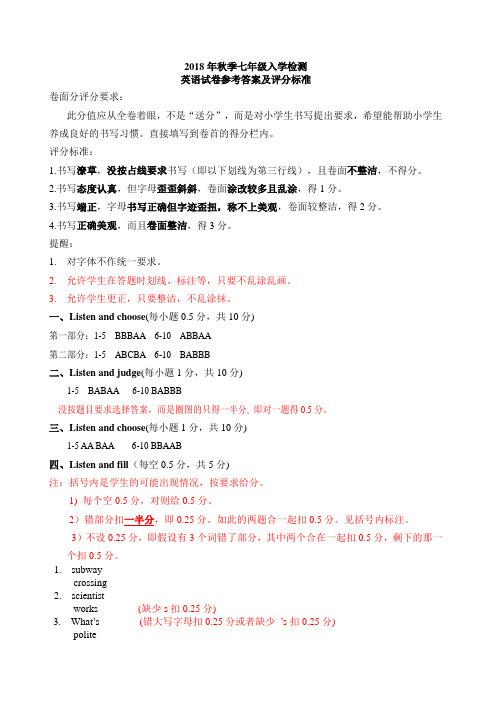 2018 年秋季七年级入学检测
英语试卷参考答案及评分标准

卷面分评分要求：

此分值应从全卷着眼，不是"送分"，而是对小学生书写提出要求，希望能帮助小学生养成良好的书写习惯。直接填写到卷首的得分栏内。

评分标准：

1.书写潦草，没按占线要求书写（即以下划线为第三行线），且卷面不整洁，不得分。

2.书写态度认真，但字母歪歪斜斜，卷面涂改较多且乱涂，得 1 分。

3.书写端正，字母书写正确但字迹歪扭，称不上美观，卷面较整洁，得 2 分。

4.书写正确美观，而且卷面整洁，得 3 分。

提醒：

1. 对字体不作统一要求。

2. 允许学生在答题时划线、标注等，只要不乱涂乱画。

3. 允许学生更正，只要整洁，不乱涂抹。

一、Listen and choose(每小题 0.5 分，共 10 分)

第一部分：1-5 BBBAA 6-10 ABBAA

第二部分：1-5 ABCBA 6-10 BABBB

二、Listen and judge(每小题 1 分，共 10 分)

1-5 BABAA 6-10 BABBB

没按题目要求选择答案，而是圈图的只得一半分，即对一题得 0.5 分。

三、Listen and choose(每小题 1 分，共 10 分)

1-5 AA BAA 6-10 BBAAB

四、Listen and fill（每空 0.5 分，共 5 分）

注：括号内是学生的可能出现情况，按要求给分。

1）每个空 0.5 分，对则给 0.5 分。

2）错部分扣一半分，即 0.25 分。如此的两题合一起扣 0.5 分。见括号内标注。

3）不设 0.25 分，即假设有 3 个词错了部分，其中两个合在一起扣 0.5 分，剩下的那一个扣 0.5 分。

1. subway
crossing
2. scientist
works （缺少 s 扣 0.25 分）
3. What's （错大写字母扣 0.25 分或者缺少 's 扣 0.25 分）
polite